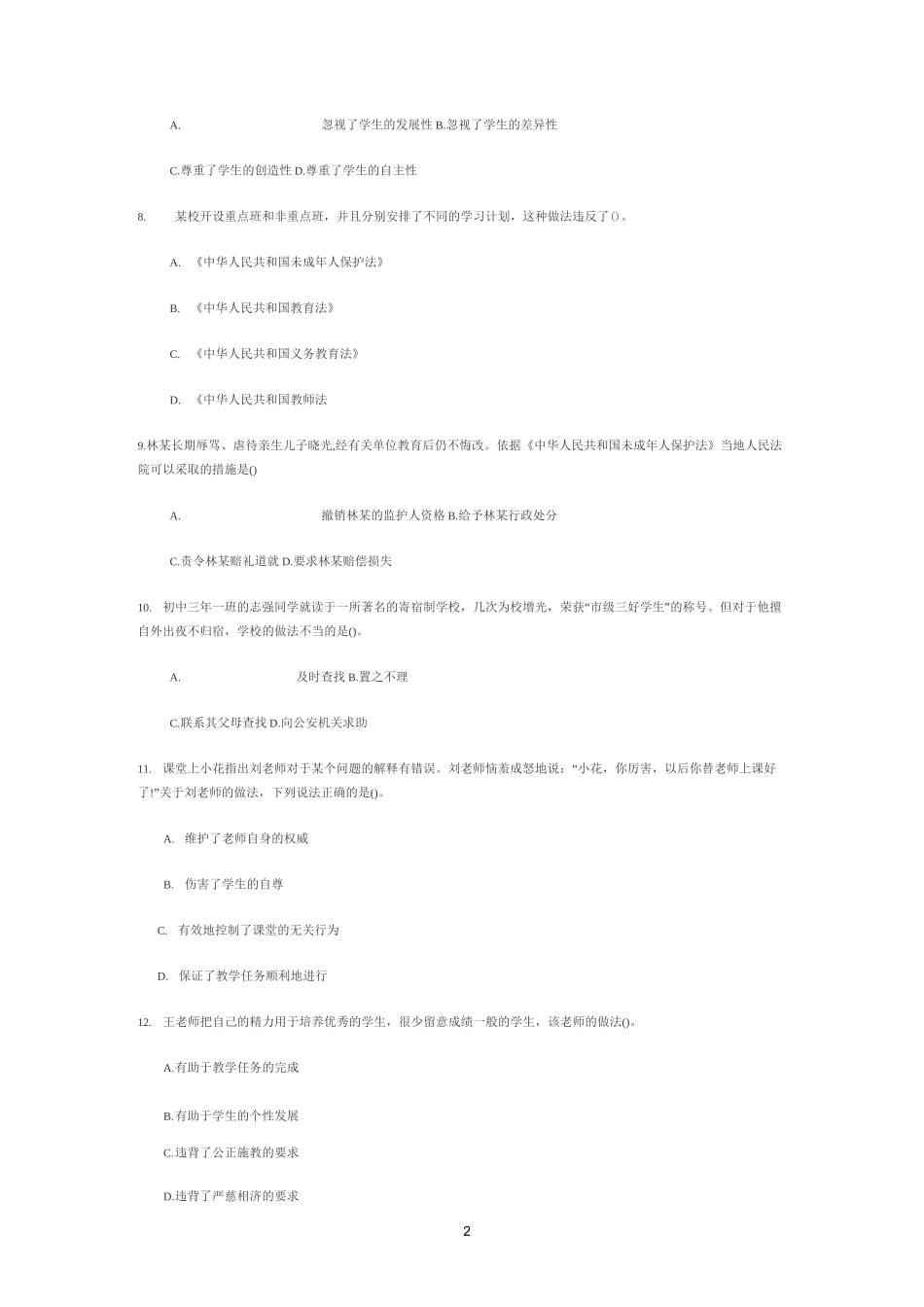 A. 忽视了学生的发展性 B.忽视了学生的差异性

C.尊重了学生的创造性 D.尊重了学生的自主性

8. 某校开设重点班和非重点班，并且分别安排了不同的学习计划，这种做法违反了()。

A. 《中华人民共和国未成年人保护法》

B. 《中华人民共和国教育法》

C. 《中华人民共和国义务教育法》

D. 《中华人民共和国教师法

9.林某长期辱骂、虐待亲生儿子晓光,经有关单位教育后仍不悔改。依据《中华人民共和国未成年人保护法》当地人民法院可以采取的措施是()

A. 撤销林某的监护人资格 B.给予林某行政处分

C.责令林某赔礼道就 D.要求林某赔偿损失

10. 初中三年一班的志强同学就读于一所著名的寄宿制学校，几次为校增光，荣获“市级三好学生”的称号。但对于他擅自外出夜不归宿，学校的做法不当的是()。

A. 及时查找 B.置之不理

C.联系其父母查找 D.向公安机关求助

11. 课堂上小花指出刘老师对于某个问题的解释有错误。刘老师恼羞成怒地说：“小花，你厉害，以后你替老师上课好了!”关于刘老师的做法，下列说法正确的是()。

A. 维护了老师自身的权威

B. 伤害了学生的自尊

C. 有效地控制了课堂的无关行为

D. 保证了教学任务顺利地进行

12. 王老师把自己的精力用于培养优秀的学生，很少留意成绩一般的学生，该老师的做法()。

A.有助于教学任务的完成

B.有助于学生的个性发展

C.违背了公正施教的要求

D.违背了严慈相济的要求

2